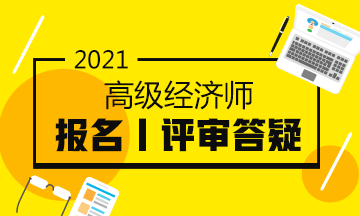 2021

高级经济师

报名 | 评审答疑